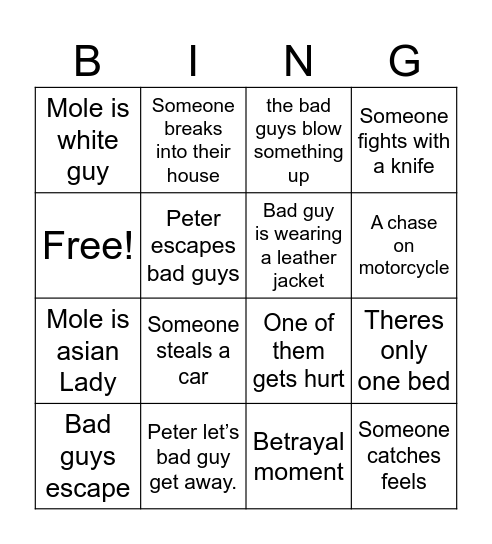 | B | I | N | G |
|---|---|---|---|
| Mole is white guy | Someone breaks into their house | the bad guys blow something up | Someone fights with a knife |
| Free! | Peter escapes bad guys | Bad guy is wearing a leather jacket | A chase on motorcycle |
| Mole is asian Lady | Someone steals a car | One of them gets hurt | Theres only one bed |
| Bad guys escape | Peter let’s bad guy get away. | Betrayal moment | Someone catches feels |